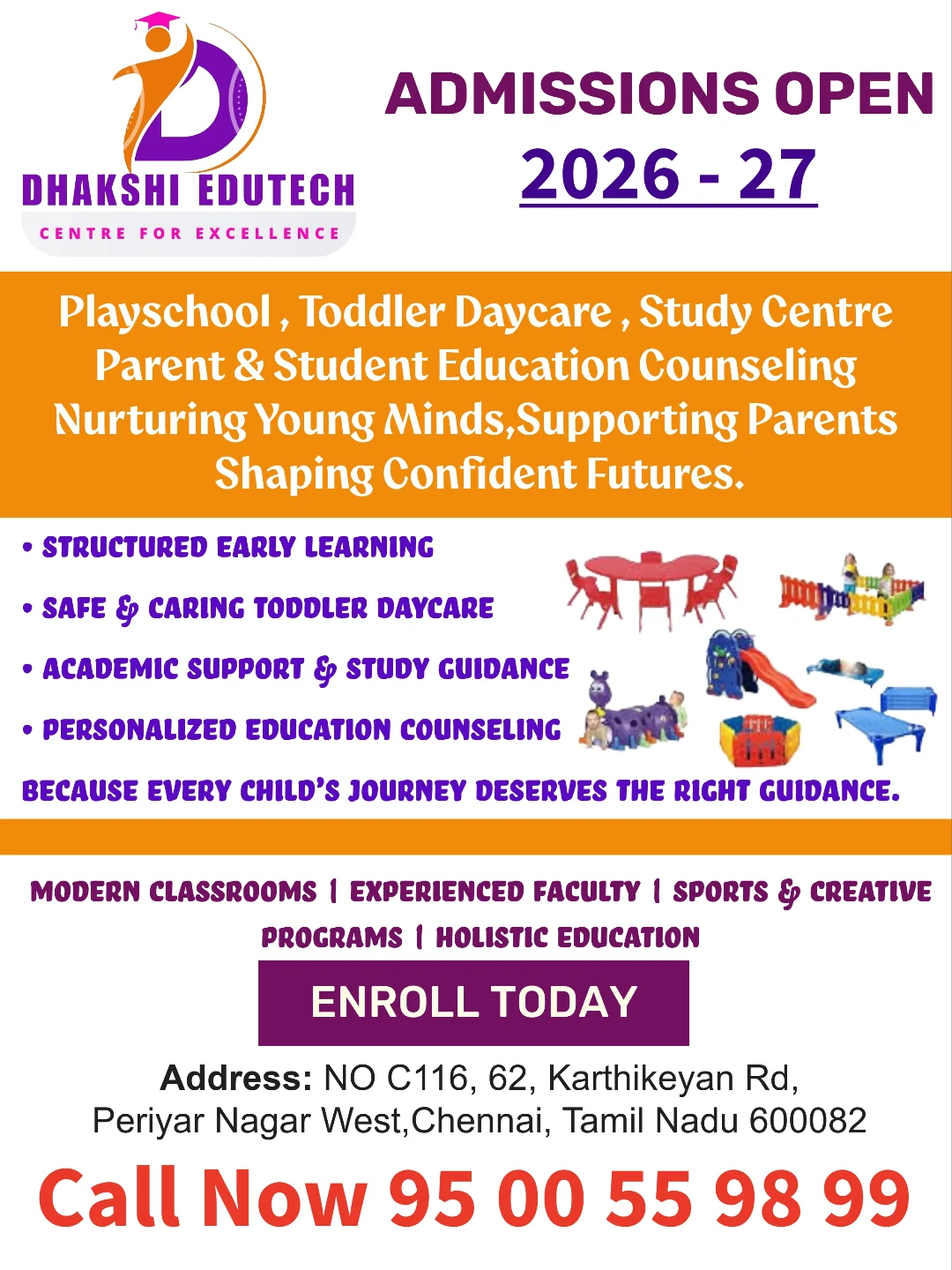 DHAKSHI EDUTECH
CENTRE FOR EXCELLENCE

ADMISSIONS OPEN
2026 - 27

Playschool , Toddler Daycare , Study Centre
Parent & Student Education Counseling
Nurturing Young Minds,Supporting Parents
Shaping Confident Futures.

• STRUCTURED EARLY LEARNING
• SAFE & CARING TODDLER DAYCARE
• ACADEMIC SUPPORT & STUDY GUIDANCE
• PERSONALIZED EDUCATION COUNSELING

BECAUSE EVERY CHILD'S JOURNEY DESERVES THE RIGHT GUIDANCE.

MODERN CLASSROOMS | EXPERIENCED FACULTY | SPORTS & CREATIVE PROGRAMS | HOLISTIC EDUCATION

ENROLL TODAY

Address: NO C116, 62, Karthikeyan Rd, Periyar Nagar West,Chennai, Tamil Nadu 600082

Call Now 95 00 55 98 99